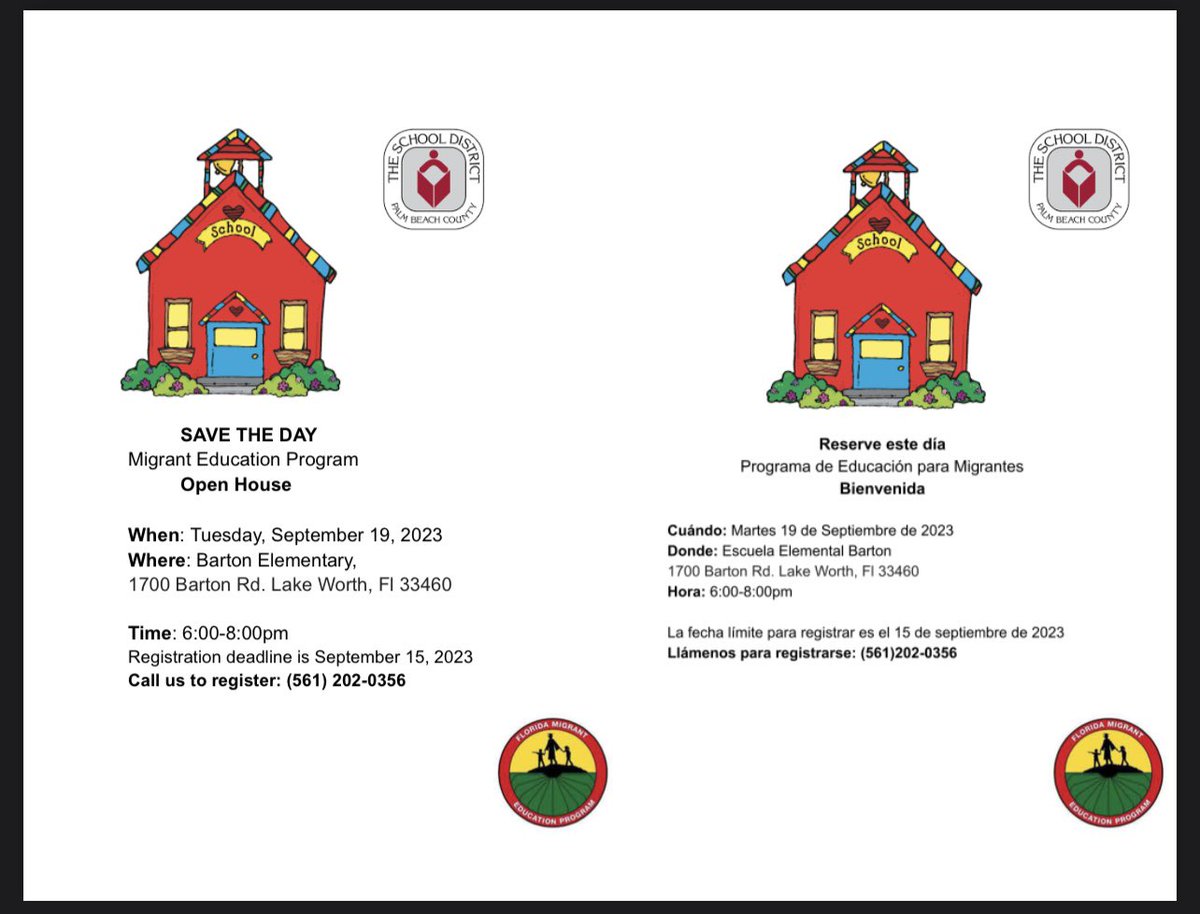 School

THE SCHOOL DISTRICT
PALM BEACH COUNTY

SAVE THE DAY
Migrant Education Program
Open House

When: Tuesday, September 19, 2023
Where: Barton Elementary,
1700 Barton Rd. Lake Worth, Fl 33460

Time: 6:00-8:00pm
Registration deadline is September 15, 2023
Call us to register: (561) 202-0356

FLORIDA MIGRANT
EDUCATION PROGRAM

School

THE SCHOOL DISTRICT
PALM BEACH COUNTY

Reserve este día
Programa de Educación para Migrantes
Bienvenida

Cuándo: Martes 19 de Septiembre de 2023
Donde: Escuela Elemental Barton
1700 Barton Rd. Lake Worth, Fl 33460
Hora: 6:00-8:00pm

La fecha límite para registrar es el 15 de septiembre de 2023
Llámenos para registrarse: (561)202-0356

FLORIDA MIGRANT
EDUCATION PROGRAM